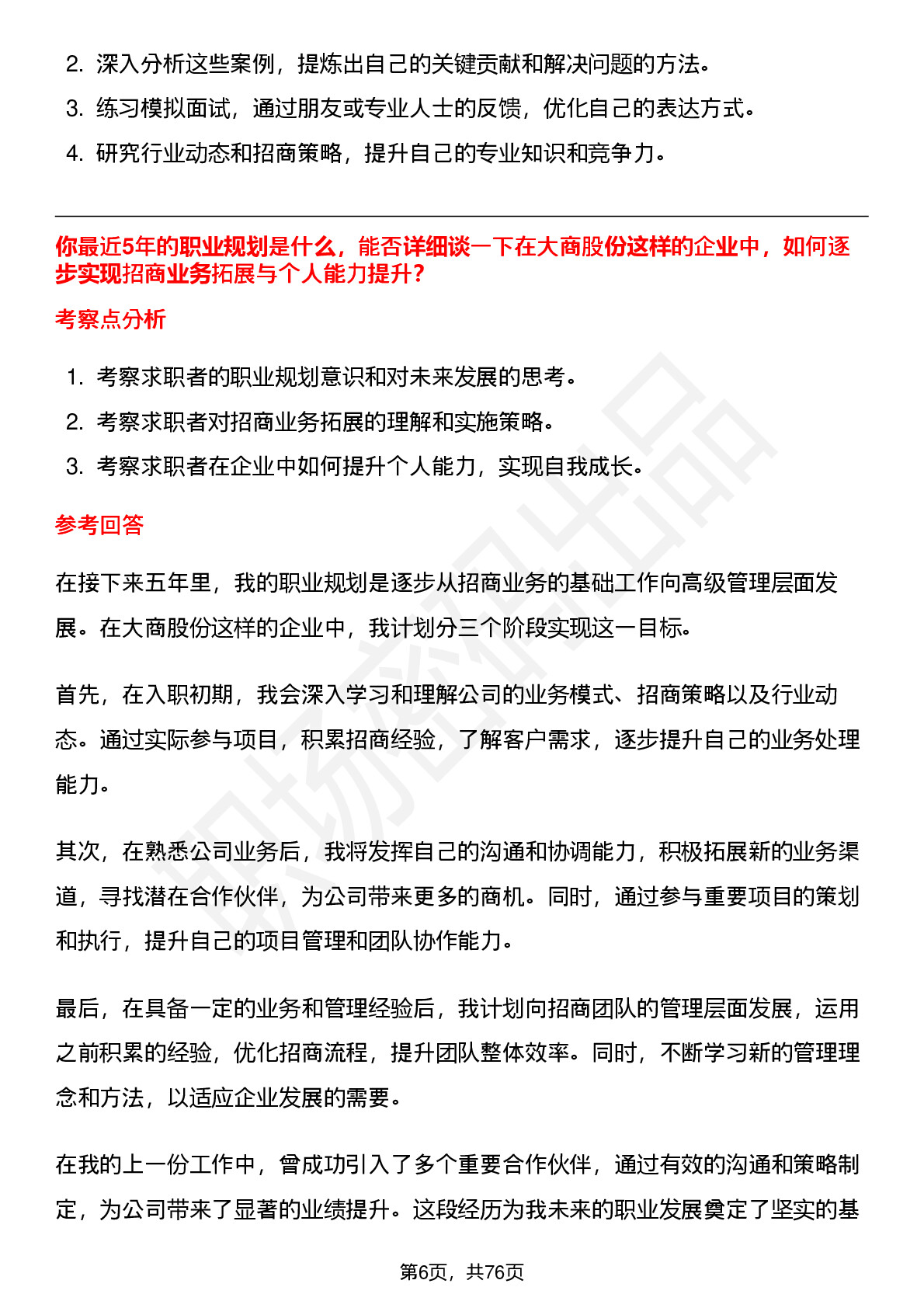 2. 深入分析这些案例，提炼出自己的关键贡献和解决问题的方法。
3. 练习模拟面试，通过朋友或专业人士的反馈，优化自己的表达方式。
4. 研究行业动态和招商策略，提升自己的专业知识和竞争力。

你最近5年的职业规划是什么，能否详细谈一下在大商股份这样的企业中，如何逐步实现招商业务拓展与个人能力提升？

考察点分析

1. 考察求职者的职业规划意识和对未来发展的思考。
2. 考察求职者对招商业务拓展的理解和实施策略。
3. 考察求职者在企业中如何提升个人能力，实现自我成长。

参考回答

在接下来五年里，我的职业规划是逐步从招商业务的基础工作向高级管理层面发展。在大商股份这样的企业中，我计划分三个阶段实现这一目标。

首先，在入职初期，我会深入学习和理解公司的业务模式、招商策略以及行业动态。通过实际参与项目，积累招商经验，了解客户需求，逐步提升自己的业务处理能力。

其次，在熟悉公司业务后，我将发挥自己的沟通和协调能力，积极拓展新的业务渠道，寻找潜在合作伙伴，为公司带来更多的商机。同时，通过参与重要项目的策划和执行，提升自己的项目管理和团队协作能力。

最后，在具备一定的业务和管理经验后，我计划向招商团队的管理层面发展，运用之前积累的经验，优化招商流程，提升团队整体效率。同时，不断学习新的管理理念和方法，以适应企业发展的需要。

在我的上一份工作中，曾成功引入了多个重要合作伙伴，通过有效的沟通和策略制定，为公司带来了显著的业绩提升。这段经历为我未来的职业发展奠定了坚实的基

第6页，共76页